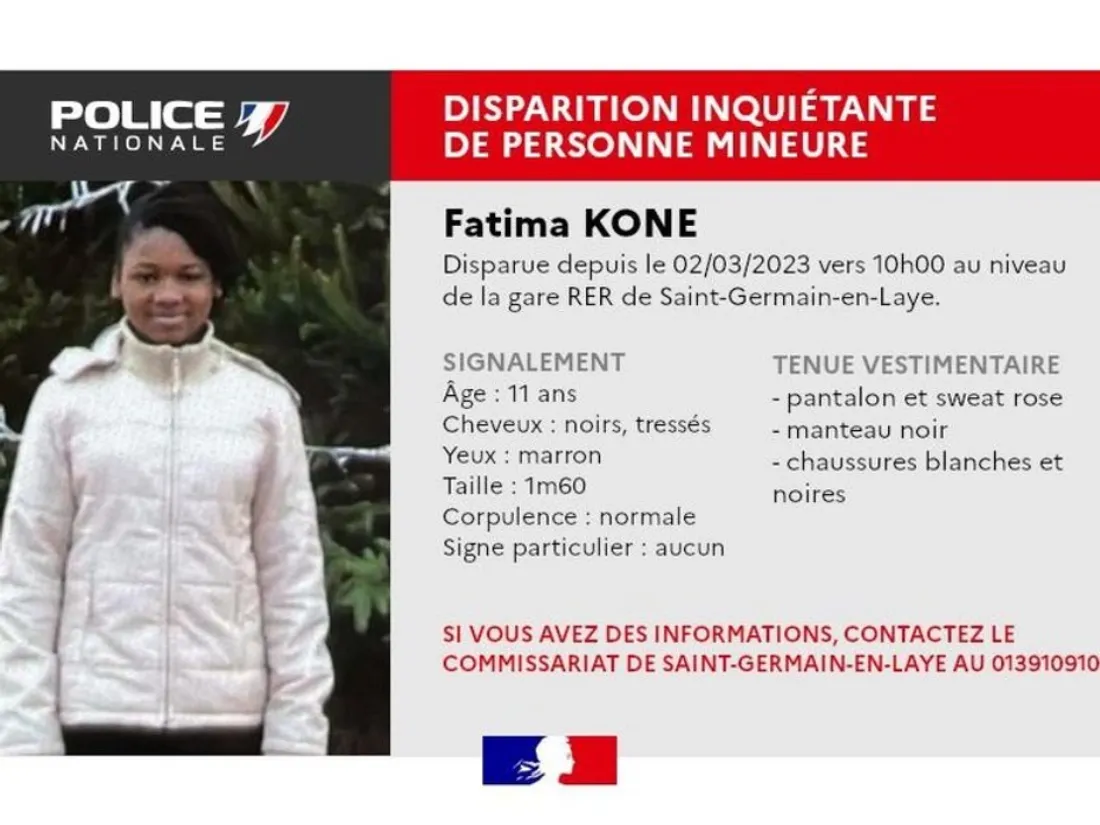 POLICE NATIONALE

DISPARITION INQUIÉTANTE DE PERSONNE MINEURE

Fatima KONE

Disparue depuis le 02/03/2023 vers 10h00 au niveau de la gare RER de Saint-Germain-en-Laye.

SIGNALEMENT
Âge : 11 ans
Cheveux : noirs, tressés
Yeux : marron
Taille : 1m60
Corpulence : normale
Signe particulier : aucun

TENUE VESTIMENTAIRE
- pantalon et sweat rose
- manteau noir
- chaussures blanches et noires

SI VOUS AVEZ DES INFORMATIONS, CONTACTEZ LE COMMISSARIAT DE SAINT-GERMAIN-EN-LAYE AU 013910910